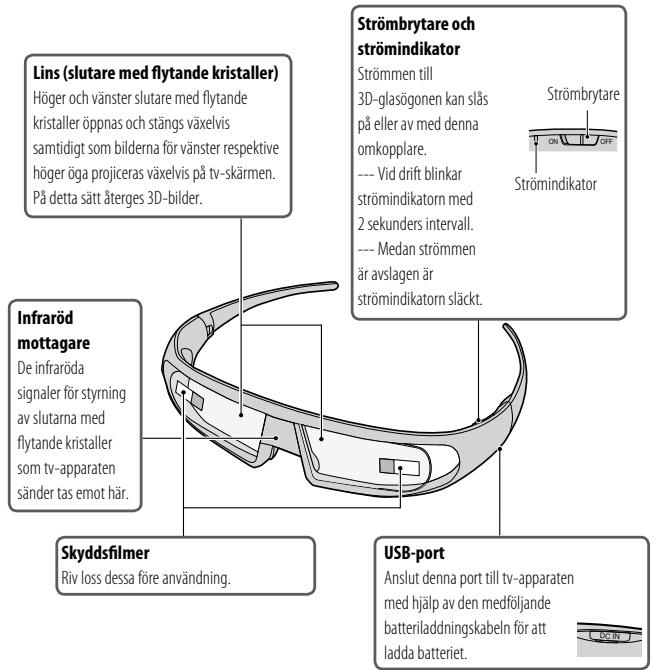 **Lins (slutare med flytande kristaller)**
Höger och vänster slutare med flytande kristaller öppnas och stängs växelvis samtidigt som bilderna för vänster respektive höger öga projiceras växelvis på tv-skärmen. På detta sätt återges 3D-bilder.

**Strömbrytare och strömindikator**
Strömmen till 3D-glasögonen kan slås på eller av med denna omkopplare.
--- Vid drift blinkar strömindikatorn med 2 sekunders intervall.
--- Medan strömmen är avslagen är strömindikatorn släckt.

Strömbrytare
ON OFF
Strömindikator

**Infraröd mottagare**
De infraröda signaler för styrning av slutarna med flytande kristaller som tv-apparaten sänder tas emot här.

**Skyddsfilmer**
Riv loss dessa före användning.

**USB-port**
Anslut denna port till tv-apparaten med hjälp av den medföljande batteriladdningskabeln för att ladda batteriet.

DC IN